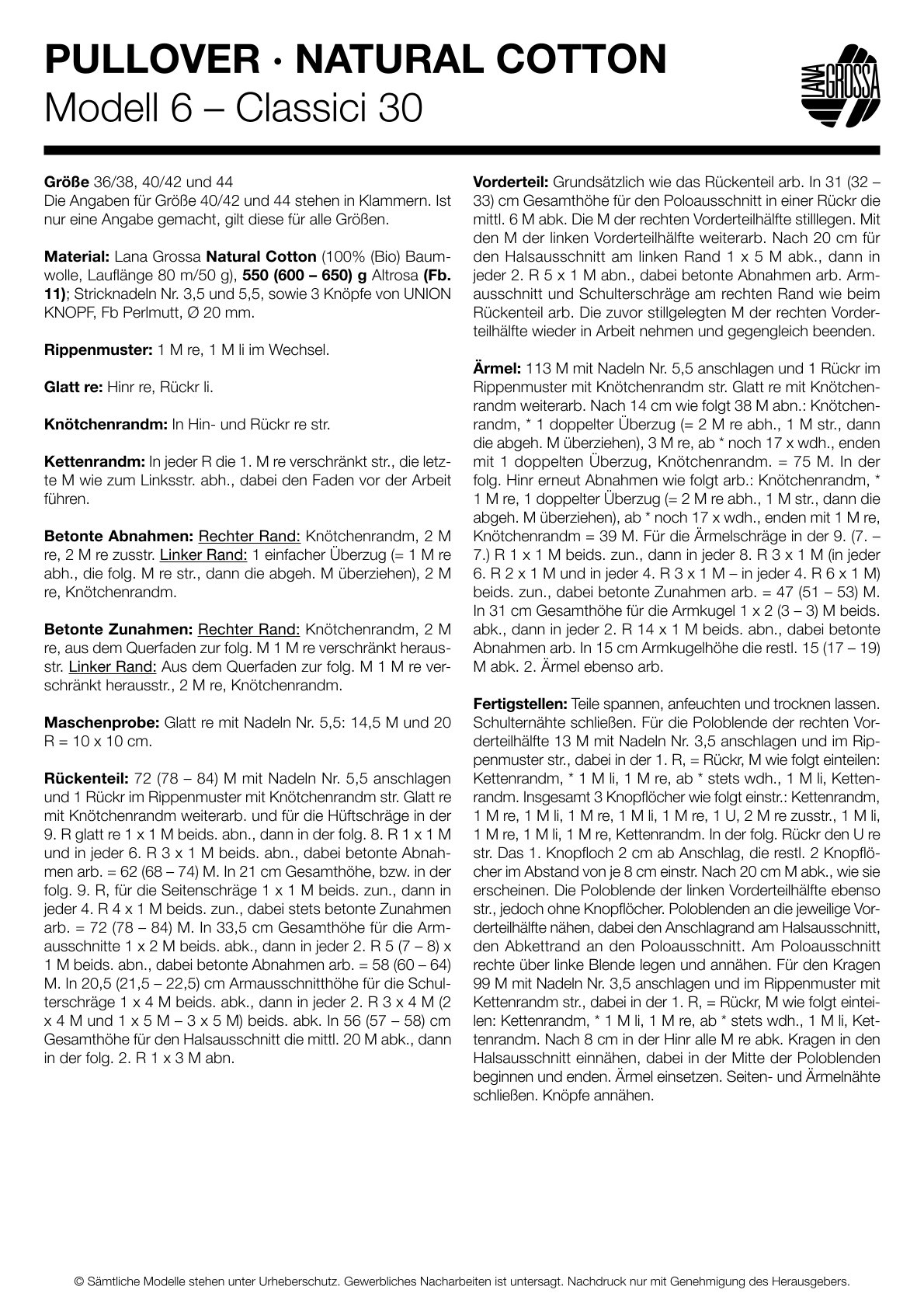 PULLOVER · NATURAL COTTON
Modell 6 – Classici 30

LANA GROSSA

Größe 36/38, 40/42 und 44
Die Angaben für Größe 40/42 und 44 stehen in Klammern. Ist nur eine Angabe gemacht, gilt diese für alle Größen.

Material: Lana Grossa Natural Cotton (100% (Bio) Baumwolle, Lauflänge 80 m/50 g), 550 (600 – 650) g Altrosa (Fb. 11); Stricknadeln Nr. 3,5 und 5,5, sowie 3 Knöpfe von UNION KNOPF, Fb Perlmutt, Ø 20 mm.

Rippenmuster: 1 M re, 1 M li im Wechsel.

Glatt re: Hinr re, Rückr li.

Knötchenrandm: In Hin- und Rückr re str.

Kettenrandm: In jeder R die 1. M re verschränkt str., die letzte M wie zum Linksstr. abh., dabei den Faden vor der Arbeit führen.

Betonte Abnahmen: Rechter Rand: Knötchenrandm, 2 M re, 2 M re zusstr. Linker Rand: 1 einfacher Überzug (= 1 M re abh., die folg. M re str., dann die abgeh. M überziehen), 2 M re, Knötchenrandm.

Betonte Zunahmen: Rechter Rand: Knötchenrandm, 2 M re, aus dem Querfaden zur folg. M 1 M re verschränkt herausstr. Linker Rand: Aus dem Querfaden zur folg. M 1 M re verschränkt herausstr., 2 M re, Knötchenrandm.

Maschenprobe: Glatt re mit Nadeln Nr. 5,5: 14,5 M und 20 R = 10 x 10 cm.

Rückenteil: 72 (78 – 84) M mit Nadeln Nr. 5,5 anschlagen und 1 Rückr im Rippenmuster mit Knötchenrandm str. Glatt re mit Knötchenrandm weiterarb. und für die Hüftschräge in der 9. R glatt re 1 x 1 M beids. abn., dann in der folg. 8. R 1 x 1 M und in jeder 6. R 3 x 1 M beids. abn., dabei betonte Abnahmen arb. = 62 (68 – 74) M. In 21 cm Gesamthöhe, bzw. in der folg. 9. R, für die Seitenschräge 1 x 1 M beids. zun., dann in jeder 4. R 4 x 1 M beids. zun., dabei stets betonte Zunahmen arb. = 72 (78 – 84) M. In 33,5 cm Gesamthöhe für die Armausschnitte 1 x 2 M beids. abk., dann in jeder 2. R 5 (7 – 8) x 1 M beids. abn., dabei betonte Abnahmen arb. = 58 (60 – 64) M. In 20,5 (21,5 – 22,5) cm Armausschnitthöhe für die Schulterschräge 1 x 4 M beids. abk., dann in jeder 2. R 3 x 4 M (2 x 4 M und 1 x 5 M – 3 x 5 M) beids. abk. In 56 (57 – 58) cm Gesamthöhe für den Halsausschnitt die mittl. 20 M abk., dann in der folg. 2. R 1 x 3 M abn.

Vorderteil: Grundsätzlich wie das Rückenteil arb. In 31 (32 – 33) cm Gesamthöhe für den Poloausschnitt in einer Rückr die mittl. 6 M abk. Die M der rechten Vorderteilhälfte stilllegen. Mit den M der linken Vorderteilhälfte weiterarb. Nach 20 cm für den Halsausschnitt am linken Rand 1 x 5 M abk., dann in jeder 2. R 5 x 1 M abn., dabei betonte Abnahmen arb. Armausschnitt und Schulterschräge am rechten Rand wie beim Rückenteil arb. Die zuvor stillgelegten M der rechten Vorderteilhälfte wieder in Arbeit nehmen und gegengleich beenden.

Ärmel: 113 M mit Nadeln Nr. 5,5 anschlagen und 1 Rückr im Rippenmuster mit Knötchenrandm str. Glatt re mit Knötchenrandm weiterarb. Nach 14 cm wie folgt 38 M abn.: Knötchenrandm, * 1 doppelter Überzug (= 2 M re abh., 1 M str., dann die abgeh. M überziehen), 3 M re, ab * noch 17 x wdh., enden mit 1 doppelten Überzug, Knötchenrandm. = 75 M. In der folg. Hinr erneut Abnahmen wie folgt arb.: Knötchenrandm, * 1 M re, 1 doppelter Überzug (= 2 M re abh., 1 M str., dann die abgeh. M überziehen), ab * noch 17 x wdh., enden mit 1 M re, Knötchenrandm = 39 M. Für die Ärmelschräge in der 9. (7. – 7.) R 1 x 1 M beids. zun., dann in jeder 8. R 3 x 1 M (in jeder 6. R 2 x 1 M und in jeder 4. R 3 x 1 M – in jeder 4. R 6 x 1 M) beids. zun., dabei betonte Zunahmen arb. = 47 (51 – 53) M. In 31 cm Gesamthöhe für die Armkugel 1 x 2 (3 – 3) M beids. abk., dann in jeder 2. R 14 x 1 M beids. abn., dabei betonte Abnahmen arb. In 15 cm Armkugelhöhe die restl. 15 (17 – 19) M abk. 2. Ärmel ebenso arb.

Fertigstellen: Teile spannen, anfeuchten und trocknen lassen. Schulternähte schließen. Für die Poloblende der rechten Vorderteilhälfte 13 M mit Nadeln Nr. 3,5 anschlagen und im Rippenmuster str., dabei in der 1. R, = Rückr, M wie folgt einteilen: Kettenrandm, * 1 M li, 1 M re, ab * stets wdh., 1 M li, Kettenrandm. Insgesamt 3 Knopflöcher wie folgt einstr.: Kettenrandm, 1 M re, 1 M li, 1 M re, 1 M li, 1 M re, 1 U, 2 M re zusstr., 1 M li, 1 M re, 1 M li, 1 M re, Kettenrandm. In der folg. Rückr den U re str. Das 1. Knopfloch 2 cm ab Anschlag, die restl. 2 Knopflöcher im Abstand von je 8 cm einstr. Nach 20 cm M abk., wie sie erscheinen. Die Poloblende der linken Vorderteilhälfte ebenso str., jedoch ohne Knopflöcher. Poloblenden an die jeweilige Vorderteilhälfte nähen, dabei den Anschlagrand am Halsausschnitt, den Abkettrand an den Poloausschnitt. Am Poloausschnitt rechte über linke Blende legen und annähen. Für den Kragen 99 M mit Nadeln Nr. 3,5 anschlagen und im Rippenmuster mit Kettenrandm str., dabei in der 1. R, = Rückr, M wie folgt einteilen: Kettenrandm, * 1 M li, 1 M re, ab * stets wdh., 1 M li, Kettenrandm. Nach 8 cm in der Hinr alle M re abk. Kragen in den Halsausschnitt einnähen, dabei in der Mitte der Poloblenden beginnen und enden. Ärmel einsetzen. Seiten- und Ärmelnähte schließen. Knöpfe annähen.

© Sämtliche Modelle stehen unter Urheberschutz. Gewerbliches Nacharbeiten ist untersagt. Nachdruck nur mit Genehmigung des Herausgebers.